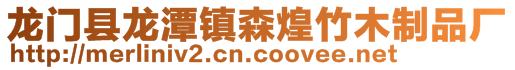 龙门县龙潭镇森煌竹木制品厂
http://merliniv2.cn.coovee.net